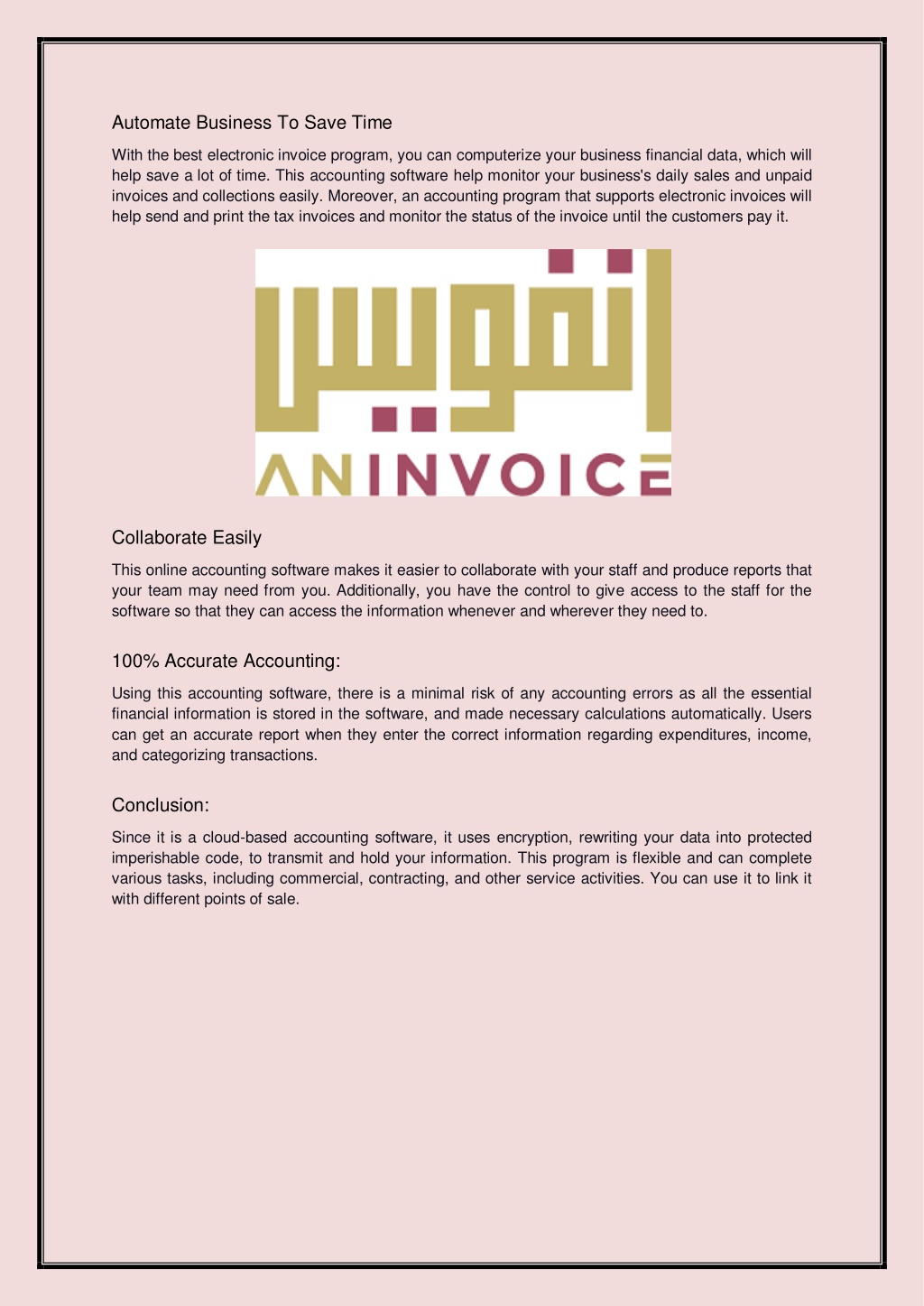 Automate Business To Save Time

With the best electronic invoice program, you can computerize your business financial data, which will help save a lot of time. This accounting software help monitor your business's daily sales and unpaid invoices and collections easily. Moreover, an accounting program that supports electronic invoices will help send and print the tax invoices and monitor the status of the invoice until the customers pay it.

انفويس

ANINVOICE

Collaborate Easily

This online accounting software makes it easier to collaborate with your staff and produce reports that your team may need from you. Additionally, you have the control to give access to the staff for the software so that they can access the information whenever and wherever they need to.

100% Accurate Accounting:

Using this accounting software, there is a minimal risk of any accounting errors as all the essential financial information is stored in the software, and made necessary calculations automatically. Users can get an accurate report when they enter the correct information regarding expenditures, income, and categorizing transactions.

Conclusion:

Since it is a cloud-based accounting software, it uses encryption, rewriting your data into protected imperishable code, to transmit and hold your information. This program is flexible and can complete various tasks, including commercial, contracting, and other service activities. You can use it to link it with different points of sale.